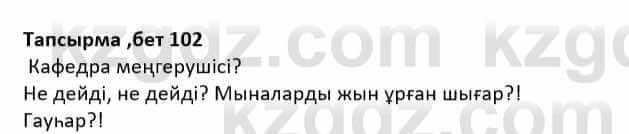 Тапсырма ,бет 102
Кафедра меңгерушісі?
Не дейді, не дейді? Мыналарды жын ұрған шығар?!
Гауһар?!

kzgdz.com kzgdz.com